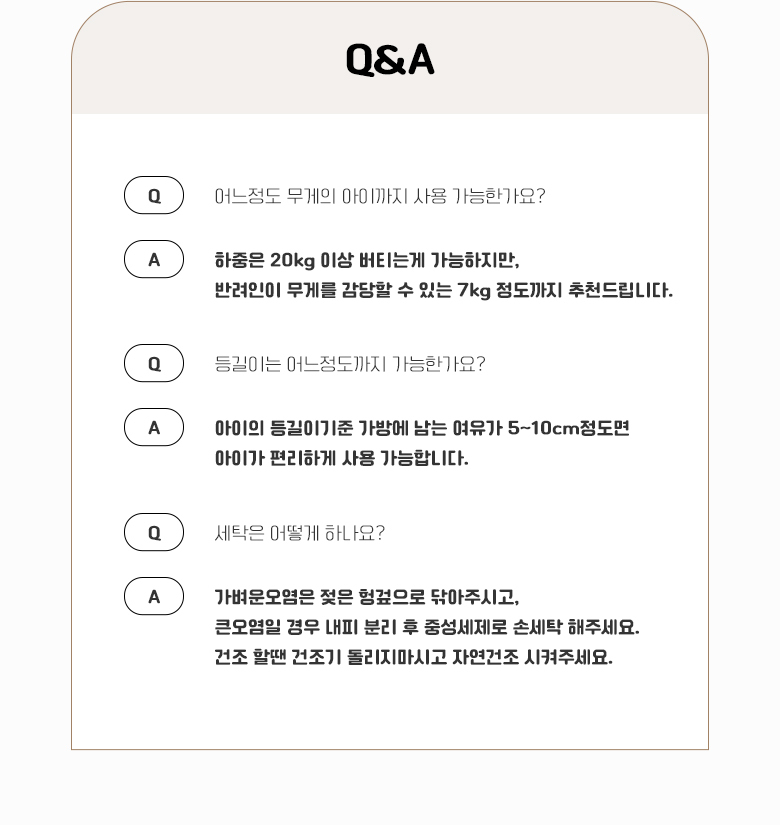 Q&A

Q 어느정도 무게의 아이까지 사용 가능한가요?

A 하중은 20kg 이상 버티는게 가능하지만,
반려인이 무게를 감당할 수 있는 7kg 정도까지 추천드립니다.

Q 등길이는 어느정도까지 가능한가요?

A 아이의 등길이기준 가방에 남는 여유가 5~10cm정도면
아이가 편리하게 사용 가능합니다.

Q 세탁은 어떻게 하나요?

A 가벼운오염은 젖은 헝겊으로 닦아주시고,
큰오염일 경우 내피 분리 후 중성세제로 손세탁 해주세요.
건조 할땐 건조기 돌리지마시고 자연건조 시켜주세요.